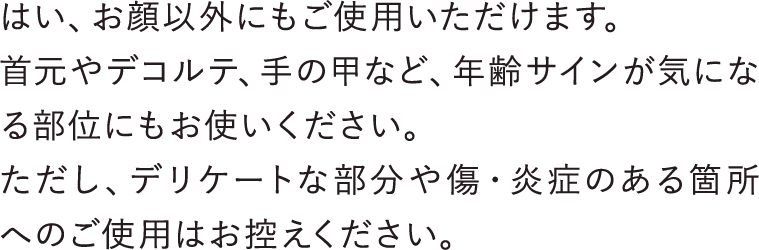 はい、お顔以外にもご使用いただけます。
首元やデコルテ、手の甲など、年齢サインが気になる部位にもお使いください。
ただし、デリケートな部分や傷・炎症のある箇所へのご使用はお控えください。